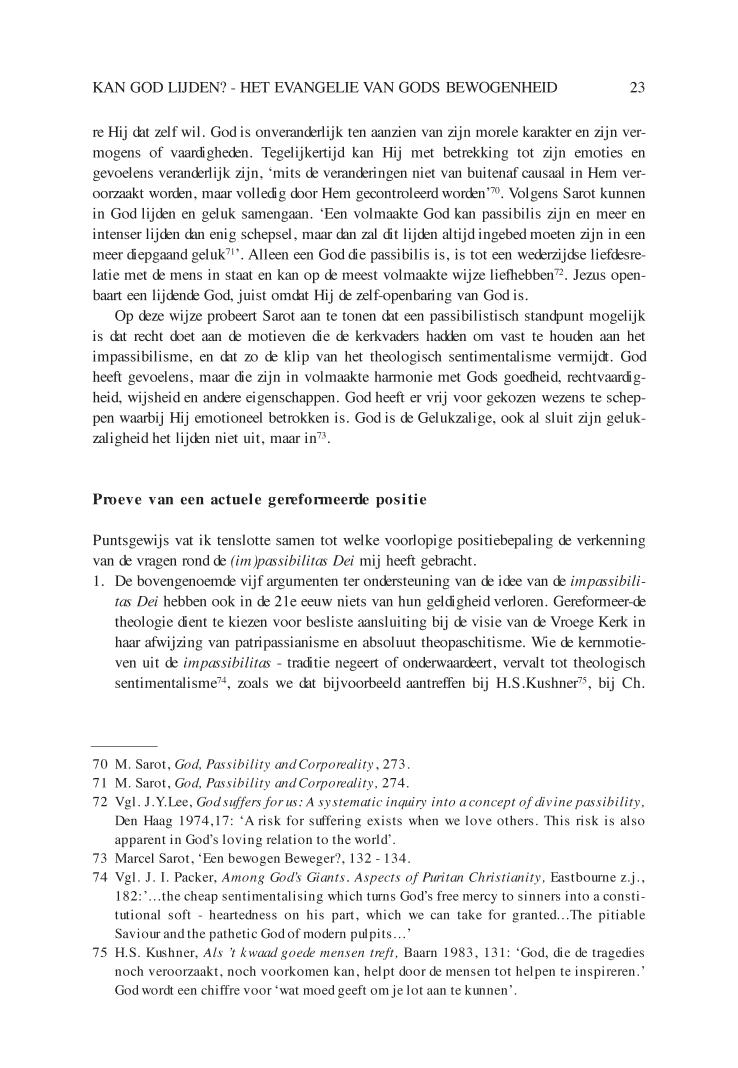 KAN GOD LIJDEN? - HET EVANGELIE VAN GODS BEWOGENHEID 23

re Hij dat zelf wil. God is onveranderlijk ten aanzien van zijn morele karakter en zijn vermogens of vaardigheden. Tegelijkertijd kan Hij met betrekking tot zijn emoties en gevoelens veranderlijk zijn, 'mits de veranderingen niet van buitenaf causaal in Hem veroorzaakt worden, maar volledig door Hem gecontroleerd worden'$^{70}$. Volgens Sarot kunnen in God lijden en geluk samengaan. 'Een volmaakte God kan passibilis zijn en meer en intenser lijden dan enig schepsel, maar dan zal dit lijden altijd ingebed moeten zijn in een meer diepgaand geluk$^{71}$'. Alleen een God die passibilis is, is tot een wederzijdse liefdesrelatie met de mens in staat en kan op de meest volmaakte wijze liefhebben$^{72}$. Jezus openbaart een lijdende God, juist omdat Hij de zelf-openbaring van God is.

Op deze wijze probeert Sarot aan te tonen dat een passibilistisch standpunt mogelijk is dat recht doet aan de motieven die de kerkvaders hadden om vast te houden aan het impassibilisme, en dat zo de klip van het theologisch sentimentalisme vermijdt. God heeft gevoelens, maar die zijn in volmaakte harmonie met Gods goedheid, rechtvaardigheid, wijsheid en andere eigenschappen. God heeft er vrij voor gekozen wezens te scheppen waarbij Hij emotioneel betrokken is. God is de Gelukzalige, ook al sluit zijn gelukzaligheid het lijden niet uit, maar in$^{73}$.

Proeve van een actuele gereformeerde positie

Puntsgewijs vat ik tenslotte samen tot welke voorlopige positiebepaling de verkenning van de vragen rond de (im)passibilitas Dei mij heeft gebracht.
1. De bovengenoemde vijf argumenten ter ondersteuning van de idee van de impassibilitas Dei hebben ook in de 21e eeuw niets van hun geldigheid verloren. Gereformeer-de theologie dient te kiezen voor besliste aansluiting bij de visie van de Vroege Kerk in haar afwijzing van patripassianisme en absoluut theopaschitisme. Wie de kernmotieven uit de impassibilitas - traditie negeert of onderwaardeert, vervalt tot theologisch sentimentalisme$^{74}$, zoals we dat bijvoorbeeld aantreffen bij H.S.Kushner$^{75}$, bij Ch.

70 M. Sarot, God, Passibility and Corporeality, 273.
71 M. Sarot, God, Passibility and Corporeality, 274.
72 Vgl. J.Y.Lee, God suffers for us: A systematic inquiry into a concept of divine passibility, Den Haag 1974,17: 'A risk for suffering exists when we love others. This risk is also apparent in God's loving relation to the world'.
73 Marcel Sarot, 'Een bewogen Beweger?, 132 - 134.
74 Vgl. J. I. Packer, Among God's Giants. Aspects of Puritan Christianity, Eastbourne z.j., 182:'...the cheap sentimentalising which turns God's free mercy to sinners into a constitutional soft - heartedness on his part, which we can take for granted...The pitiable Saviour and the pathetic God of modern pulpits...'
75 H.S. Kushner, Als 't kwaad goede mensen treft, Baarn 1983, 131: 'God, die de tragedies noch veroorzaakt, noch voorkomen kan, helpt door de mensen tot helpen te inspireren.' God wordt een chiffre voor 'wat moed geeft om je lot aan te kunnen'.